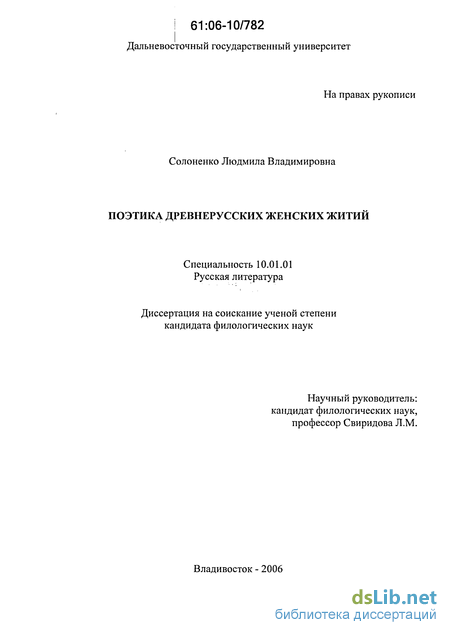 61:06-10/782

Дальневосточный государственный университет

На правах рукописи

Солоненко Людмила Владимировна

ПОЭТИКА ДРЕВНЕРУССКИХ ЖЕНСКИХ ЖИТИЙ

Специальность 10.01.01
Русская литература

Диссертация на соискание ученой степени
кандидата филологических наук

Научный руководитель:
кандидат филологических наук,
профессор Свиридова Л.М.

Владивосток - 2006

dsLib.net
библиотека диссертаций